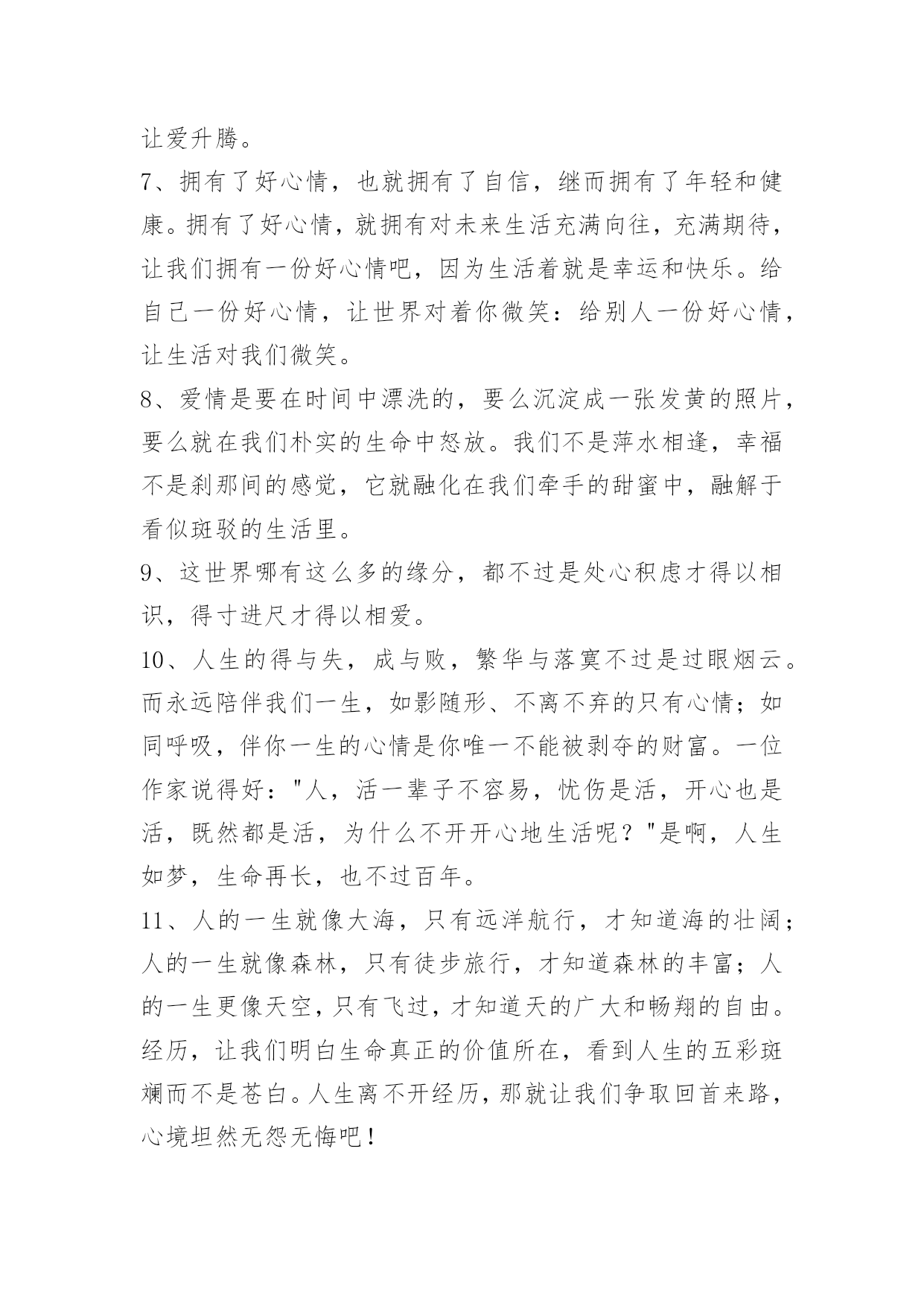 让爱升腾。

7、拥有了好心情，也就拥有了自信，继而拥有了年轻和健康。拥有了好心情，就拥有对未来生活充满向往，充满期待，让我们拥有一份好心情吧，因为生活着就是幸运和快乐。给自己一份好心情，让世界对着你微笑：给别人一份好心情，让生活对我们微笑。

8、爱情是要在时间中漂洗的，要么沉淀成一张发黄的照片，要么就在我们朴实的生命中怒放。我们不是萍水相逢，幸福不是刹那间的感觉，它就融化在我们牵手的甜蜜中，融解于看似斑驳的生活里。

9、这世界哪有这么多的缘分，都不过是处心积虑才得以相识，得寸进尺才得以相爱。

10、人生的得与失，成与败，繁华与落寞不过是过眼烟云。而永远陪伴我们一生，如影随形、不离不弃的只有心情；如同呼吸，伴你一生的心情是你唯一不能被剥夺的财富。一位作家说得好："人，活一辈子不容易，忧伤是活，开心也是活，既然都是活，为什么不开开心地生活呢？"是啊，人生如梦，生命再长，也不过百年。

11、人的一生就像大海，只有远洋航行，才知道海的壮阔；人的一生就像森林，只有徒步旅行，才知道森林的丰富；人的一生更像天空，只有飞过，才知道天的广大和畅翔的自由。经历，让我们明白生命真正的价值所在，看到人生的五彩斑斓而不是苍白。人生离不开经历，那就让我们争取回首来路，心境坦然无怨无悔吧！